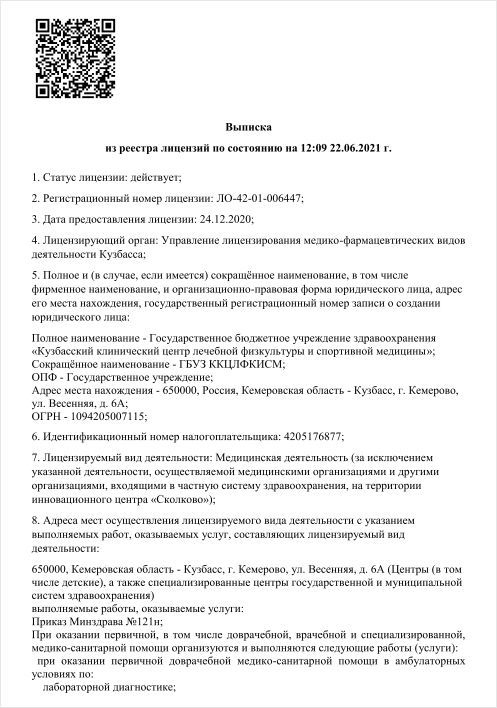 Выписка

из реестра лицензий по состоянию на 12:09 22.06.2021 г.

1. Статус лицензии: действует;

2. Регистрационный номер лицензии: ЛО-42-01-006447;

3. Дата предоставления лицензии: 24.12.2020;

4. Лицензирующий орган: Управление лицензирования медико-фармацевтических видов деятельности Кузбасса;

5. Полное и (в случае, если имеется) сокращённое наименование, в том числе фирменное наименование, и организационно-правовая форма юридического лица, адрес его места нахождения, государственный регистрационный номер записи о создании юридического лица:

Полное наименование - Государственное бюджетное учреждение здравоохранения «Кузбасский клинический центр лечебной физкультуры и спортивной медицины»;
Сокращённое наименование - ГБУЗ ККЦЛФКИСМ;
ОПФ - Государственное учреждение;
Адрес места нахождения - 650000, Россия, Кемеровская область - Кузбасс, г. Кемерово, ул. Весенняя, д. 6А;
ОГРН - 1094205007115;

6. Идентификационный номер налогоплательщика: 4205176877;

7. Лицензируемый вид деятельности: Медицинская деятельность (за исключением указанной деятельности, осуществляемой медицинскими организациями и другими организациями, входящими в частную систему здравоохранения, на территории инновационного центра «Сколково»);

8. Адреса мест осуществления лицензируемого вида деятельности с указанием выполняемых работ, оказываемых услуг, составляющих лицензируемый вид деятельности:

650000, Кемеровская область - Кузбасс, г. Кемерово, ул. Весенняя, д. 6А (Центры (в том числе детские), а также специализированные центры государственной и муниципальной систем здравоохранения)
выполняемые работы, оказываемые услуги:
Приказ Минздрава №121н;
При оказании первичной, в том числе доврачебной, врачебной и специализированной, медико-санитарной помощи организуются и выполняются следующие работы (услуги):
при оказании первичной доврачебной медико-санитарной помощи в амбулаторных условиях по:
лабораторной диагностике;